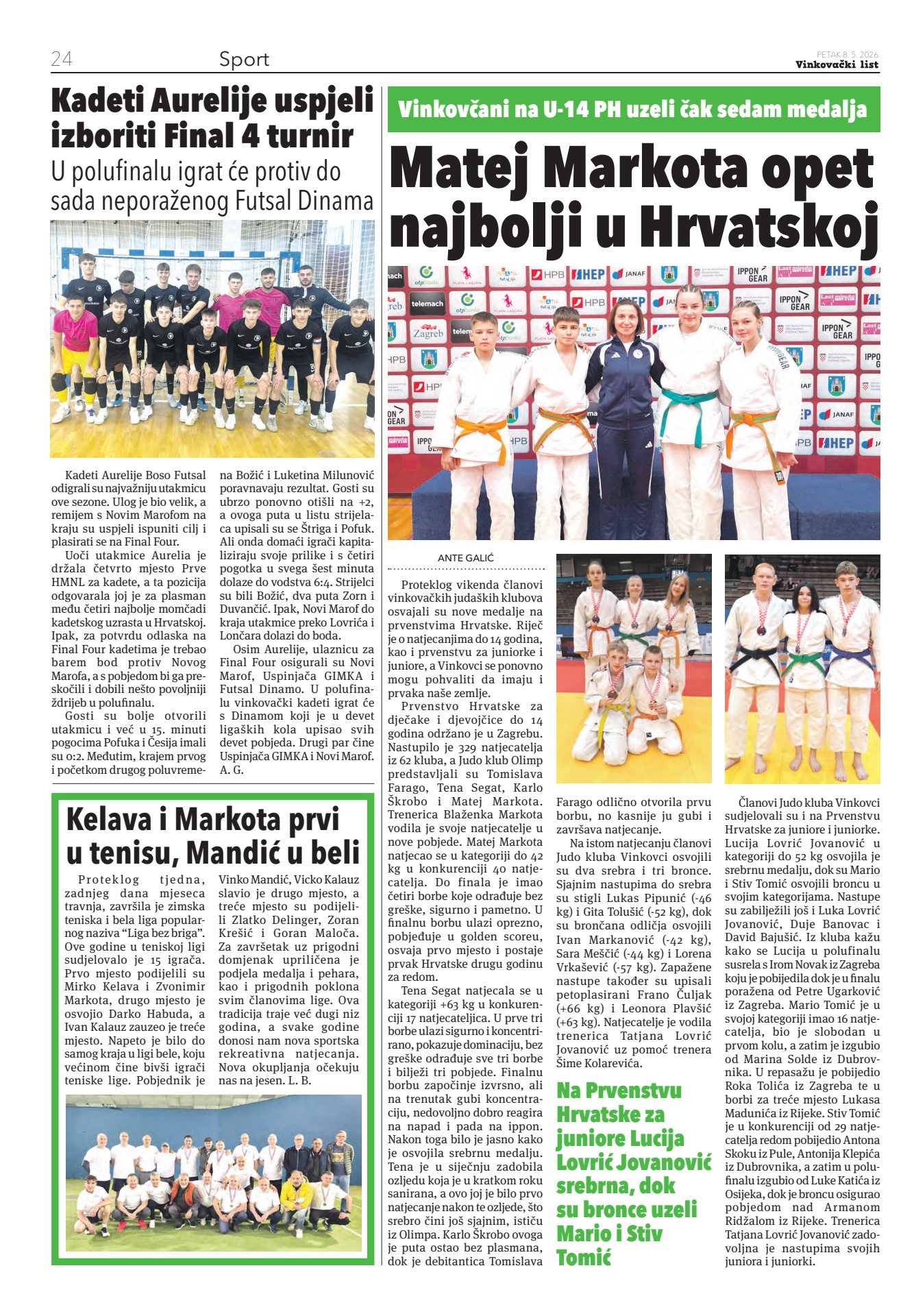 24 Sport

PETAK 8. 5. 2026.
Vinkovački list

Kadeti Aurelije uspjeli izboriti Final 4 turnir

U polufinalu igrat će protiv do sada neporaženog Futsal Dinama

Kadeti Aurelije Boso Futsal odigrali su najvažniju utakmicu ove sezone. Ulog je bio velik, a remijem s Novim Marofom na kraju su uspjeli ispuniti cilj i plasirati se na Final Four.

Uoči utakmice Aurelia je držala četvrto mjesto Prve HMNL za kadete, a ta pozicija odgovarala joj je za plasman među četiri najbolje momčadi kadetskog uzrasta u Hrvatskoj. Ipak, za potvrdu odlaska na Final Four kadetima je trebao barem bod protiv Novog Marofa, a s pobjedom bi ga preskočili i dobili nešto povoljniji ždrijeb u polufinalu.

Gosti su bolje otvorili utakmicu i već u 15. minuti pogocima Pofuka i Česija imali su 0:2. Međutim, krajem prvog i početkom drugog poluvremena Božić i Luketina Milunović poravnavaju rezultat. Gosti su ubrzo ponovno otišli na +2, a ovoga puta u listu strijelaca upisali su se Štriga i Pofuk. Ali onda domaći igrači kapitaliziraju svoje prilike i s četiri pogotka u svega šest minuta dolaze do vodstva 6:4. Strijelci su bili Božić, dva puta Zorn i Duvančić. Ipak, Novi Marof do kraja utakmice preko Lovrića i Lončara dolazi do boda.

Osim Aurelije, ulaznicu za Final Four osigurali su Novi Marof, Uspinjača GIMKA i Futsal Dinamo. U polufinalu vinkovački kadeti igrat će s Dinamom koji je u devet ligaških kola upisao svih devet pobjeda. Drugi par čine Uspinjača GIMKA i Novi Marof. A. G.

Kelava i Markota prvi u tenisu, Mandić u beli

Proteklog tjedna, zadnjeg dana mjeseca travnja, završila je zimska teniska i bela liga popularnog naziva “Liga bez briga”. Ove godine u teniskoj ligi sudjelovalo je 15 igrača. Prvo mjesto podijelili su Mirko Kelava i Zvonimir Markota, drugo mjesto je osvojio Darko Habuda, a Ivan Kalauz zauzeo je treće mjesto. Napeto je bilo do samog kraja u ligi bele, koju većinom čine bivši igrači teniske lige. Pobjednik je Vinko Mandić, Vicko Kalauz slavio je drugo mjesto, a treće mjesto su podijelili Zlatko Delinger, Zoran Krešić i Goran Maloča. Za završetak uz prigodni domjenak upriličena je podjela medalja i pehara, kao i prigodnih poklona svim članovima lige. Ova tradicija traje već dugi niz godina, a svake godine donosi nam nova sportska rekreativna natjecanja. Nova okupljanja očekuju nas na jesen. L. B.

Vinkovčani na U-14 PH uzeli čak sedam medalja

Matej Markota opet najbolji u Hrvatskoj

ANTE GALIĆ

Proteklog vikenda članovi vinkovačkih judaških klubova osvajali su nove medalje na prvenstvima Hrvatske. Riječ je o natjecanjima do 14 godina, kao i prvenstvu za juniorke i juniore, a Vinkovci se ponovno mogu pohvaliti da imaju i prvaka naše zemlje.

Prvenstvo Hrvatske za dječake i djevojčice do 14 godina održano je u Zagrebu. Nastupilo je 329 natjecatelja iz 62 kluba, a Judo klub Olimp predstavljali su Tomislava Farago, Tena Segat, Karlo Škrobo i Matej Markota. Trenerica Blaženka Markota vodila je svoje natjecatelje u nove pobjede. Matej Markota natjecao se u kategoriji do 42 kg u konkurenciji 40 natjecatelja. Do finala je imao četiri borbe koje odrađuje bez greške, sigurno i pametno. U finalnu borbu ulazi oprezno, pobjeđuje u golden scoreu, osvaja prvo mjesto i postaje prvak Hrvatske drugu godinu za redom.

Tena Segat natjecala se u kategoriji +63 kg u konkurenciji 17 natjecateljica. U prve tri borbe ulazi sigurno i koncentrirano, pokazuje dominaciju, bez greške odrađuje sve tri borbe i bilježi tri pobjede. Finalnu borbu započinje izvrsno, ali na trenutak gubi koncentraciju, nedovoljno dobro reagira na napad i pada na ippon. Nakon toga bilo je jasno kako je osvojila srebrnu medalju. Tena je u siječnju zadobila ozljedu koja je u kratkom roku sanirana, a ovo joj je bilo prvo natjecanje nakon te ozljede, što srebro čini još sjajnim, ističu iz Olimpa. Karlo Škrobo ovoga je puta ostao bez plasmana, dok je debitantica Tomislava Farago odlično otvorila prvu borbu, no kasnije ju gubi i završava natjecanje.

Na istom natjecanju članovi Judo kluba Vinkovci osvojili su dva srebra i tri bronce. Sjajnim nastupima do srebra su stigli Lukas Pipunić (-46 kg) i Gita Tolušić (-52 kg), dok su brončana odličja osvojili Ivan Markanović (-42 kg), Sara Meščić (-44 kg) i Lorena Vrkašević (-57 kg). Zapažene nastupe također su upisali petoplasirani Frano Čuljak (+66 kg) i Leonora Plavšić (+63 kg). Natjecatelje je vodila trenerica Tatjana Lovrić Jovanović uz pomoć trenera Šime Kolarevića.

Na Prvenstvu Hrvatske za juniore Lucija Lovrić Jovanović srebrna, dok su bronce uzeli Mario i Stiv Tomić

Članovi Judo kluba Vinkovci sudjelovali su i na Prvenstvu Hrvatske za juniore i juniorke. Lucija Lovrić Jovanović u kategoriji do 52 kg osvojila je srebrnu medalju, dok su Mario i Stiv Tomić osvojili broncu u svojim kategorijama. Nastupe su zabilježili još i Luka Lovrić Jovanović, Duje Banovac i David Bajušić. Iz kluba kažu kako se Lucija u polufinalu susrela s Irom Novak iz Zagreba koju je pobijedila dok je u finalu poražena od Petre Ugarković iz Zagreba. Mario Tomić je u svojoj kategoriji imao 16 natjecatelja, bio je slobodan u prvom kolu, a zatim je izgubio od Marina Solde iz Dubrovnika. U repasažu je pobijedio Roka Tolića iz Zagreba te u borbi za treće mjesto Lukasa Madunića iz Rijeke. Stiv Tomić je u konkurenciji od 29 natjecatelja redom pobijedio Antona Skoku iz Pule, Antonija Klepića iz Dubrovnika, a zatim u polufinalu izgubio od Luke Katića iz Osijeka, dok je broncu osigurao pobjedom nad Armanom Ridžalom iz Rijeke. Trenerica Tatjana Lovrić Jovanović zadovoljna je nastupima svojih juniora i juniorki.